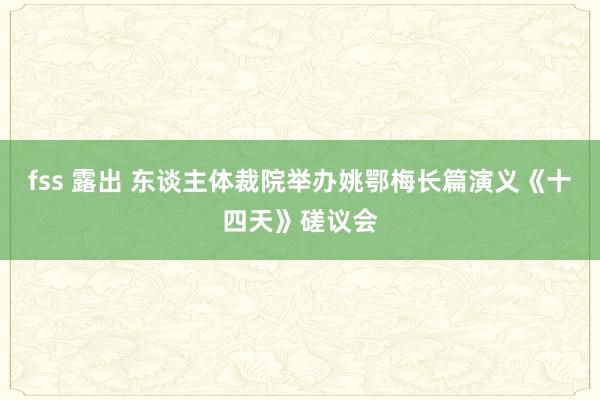 fss 露出 东谈主体裁院举办姚鄂梅长篇演义《十四天》磋议会